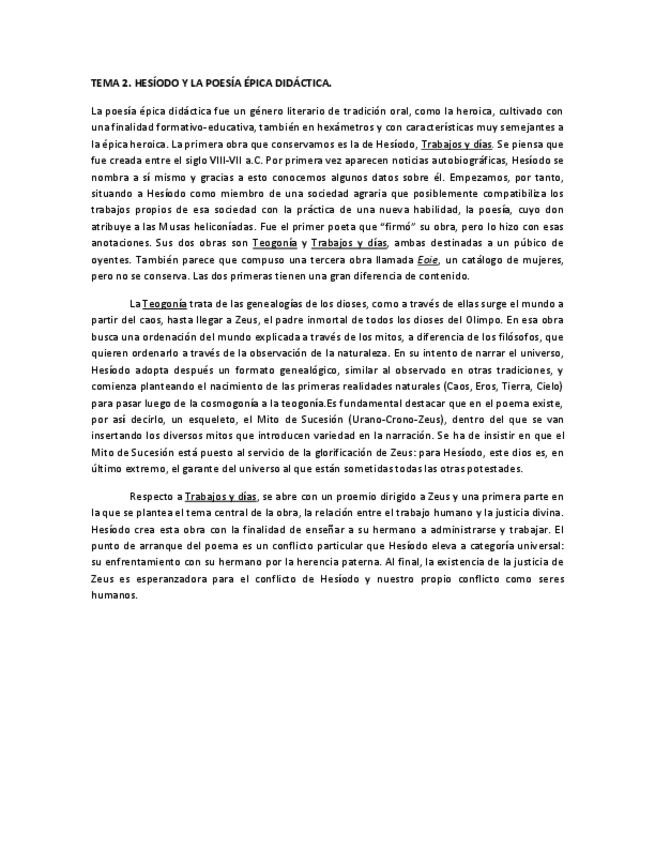 TEMA 2. HESÍODO Y LA POESÍA ÉPICA DIDÁCTICA.

La poesía épica didáctica fue un género literario de tradición oral, como la heroica, cultivado con una finalidad formativo-educativa, también en hexámetros y con características muy semejantes a la épica heroica. La primera obra que conservamos es la de Hesíodo, Trabajos y días. Se piensa que fue creada entre el siglo VIII-VII a.C. Por primera vez aparecen noticias autobiográficas, Hesíodo se nombra a sí mismo y gracias a esto conocemos algunos datos sobre él. Empezamos, por tanto, situando a Hesíodo como miembro de una sociedad agraria que posiblemente compatibiliza los trabajos propios de esa sociedad con la práctica de una nueva habilidad, la poesía, cuyo don atribuye a las Musas heliconíadas. Fue el primer poeta que "firmó" su obra, pero lo hizo con esas anotaciones. Sus dos obras son Teogonía y Trabajos y días, ambas destinadas a un púbico de oyentes. También parece que compuso una tercera obra llamada Eoie, un catálogo de mujeres, pero no se conserva. Las dos primeras tienen una gran diferencia de contenido.

La Teogonía trata de las genealogías de los dioses, como a través de ellas surge el mundo a partir del caos, hasta llegar a Zeus, el padre inmortal de todos los dioses del Olimpo. En esa obra busca una ordenación del mundo explicada a través de los mitos, a diferencia de los filósofos, que quieren ordenarlo a través de la observación de la naturaleza. En su intento de narrar el universo, Hesíodo adopta después un formato genealógico, similar al observado en otras tradiciones, y comienza planteando el nacimiento de las primeras realidades naturales (Caos, Eros, Tierra, Cielo) para pasar luego de la cosmogonía a la teogonía.Es fundamental destacar que en el poema existe, por así decirlo, un esqueleto, el Mito de Sucesión (Urano-Crono-Zeus), dentro del que se van insertando los diversos mitos que introducen variedad en la narración. Se ha de insistir en que el Mito de Sucesión está puesto al servicio de la glorificación de Zeus: para Hesíodo, este dios es, en último extremo, el garante del universo al que están sometidas todas las otras potestades.

Respecto a Trabajos y días, se abre con un proemio dirigido a Zeus y una primera parte en la que se plantea el tema central de la obra, la relación entre el trabajo humano y la justicia divina. Hesíodo crea esta obra con la finalidad de enseñar a su hermano a administrarse y trabajar. El punto de arranque del poema es un conflicto particular que Hesíodo eleva a categoría universal: su enfrentamiento con su hermano por la herencia paterna. Al final, la existencia de la justicia de Zeus es esperanzadora para el conflicto de Hesíodo y nuestro propio conflicto como seres humanos.